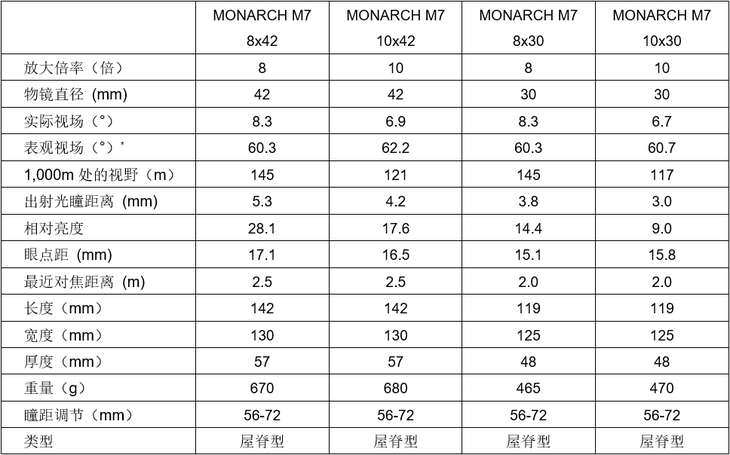 | | MONARCH M7 8x42 | MONARCH M7 10x42 | MONARCH M7 8x30 | MONARCH M7 10x30 |
|---|---|---|---|---|
| 放大倍率（倍） | 8 | 10 | 8 | 10 |
| 物镜直径 (mm) | 42 | 42 | 30 | 30 |
| 实际视场（°） | 8.3 | 6.9 | 8.3 | 6.7 |
| 表观视场（°）* | 60.3 | 62.2 | 60.3 | 60.7 |
| 1,000m 处的视野（m） | 145 | 121 | 145 | 117 |
| 出射光瞳距离 (mm) | 5.3 | 4.2 | 3.8 | 3.0 |
| 相对亮度 | 28.1 | 17.6 | 14.4 | 9.0 |
| 眼点距 (mm) | 17.1 | 16.5 | 15.1 | 15.8 |
| 最近对焦距离 (m) | 2.5 | 2.5 | 2.0 | 2.0 |
| 长度（mm） | 142 | 142 | 119 | 119 |
| 宽度（mm） | 130 | 130 | 125 | 125 |
| 厚度（mm） | 57 | 57 | 48 | 48 |
| 重量（g） | 670 | 680 | 465 | 470 |
| 瞳距调节（mm） | 56-72 | 56-72 | 56-72 | 56-72 |
| 类型 | 屋脊型 | 屋脊型 | 屋脊型 | 屋脊型 |